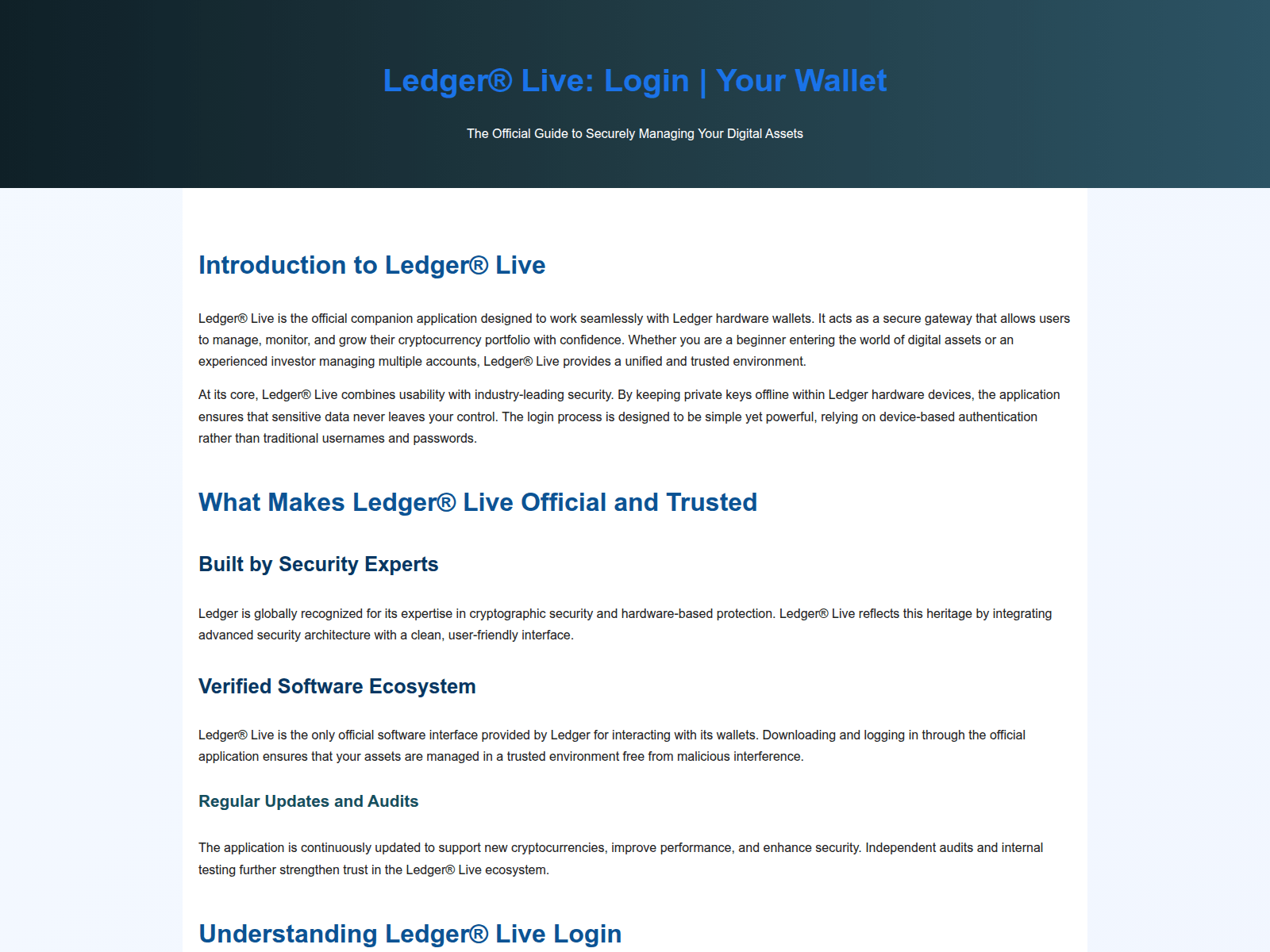 Ledger® Live: Login | Your Wallet

The Official Guide to Securely Managing Your Digital Assets

Introduction to Ledger® Live

Ledger® Live is the official companion application designed to work seamlessly with Ledger hardware wallets. It acts as a secure gateway that allows users to manage, monitor, and grow their cryptocurrency portfolio with confidence. Whether you are a beginner entering the world of digital assets or an experienced investor managing multiple accounts, Ledger® Live provides a unified and trusted environment.

At its core, Ledger® Live combines usability with industry-leading security. By keeping private keys offline within Ledger hardware devices, the application ensures that sensitive data never leaves your control. The login process is designed to be simple yet powerful, relying on device-based authentication rather than traditional usernames and passwords.

What Makes Ledger® Live Official and Trusted

Built by Security Experts

Ledger is globally recognized for its expertise in cryptographic security and hardware-based protection. Ledger® Live reflects this heritage by integrating advanced security architecture with a clean, user-friendly interface.

Verified Software Ecosystem

Ledger® Live is the only official software interface provided by Ledger for interacting with its wallets. Downloading and logging in through the official application ensures that your assets are managed in a trusted environment free from malicious interference.

Regular Updates and Audits

The application is continuously updated to support new cryptocurrencies, improve performance, and enhance security. Independent audits and internal testing further strengthen trust in the Ledger® Live ecosystem.

Understanding Ledger® Live Login